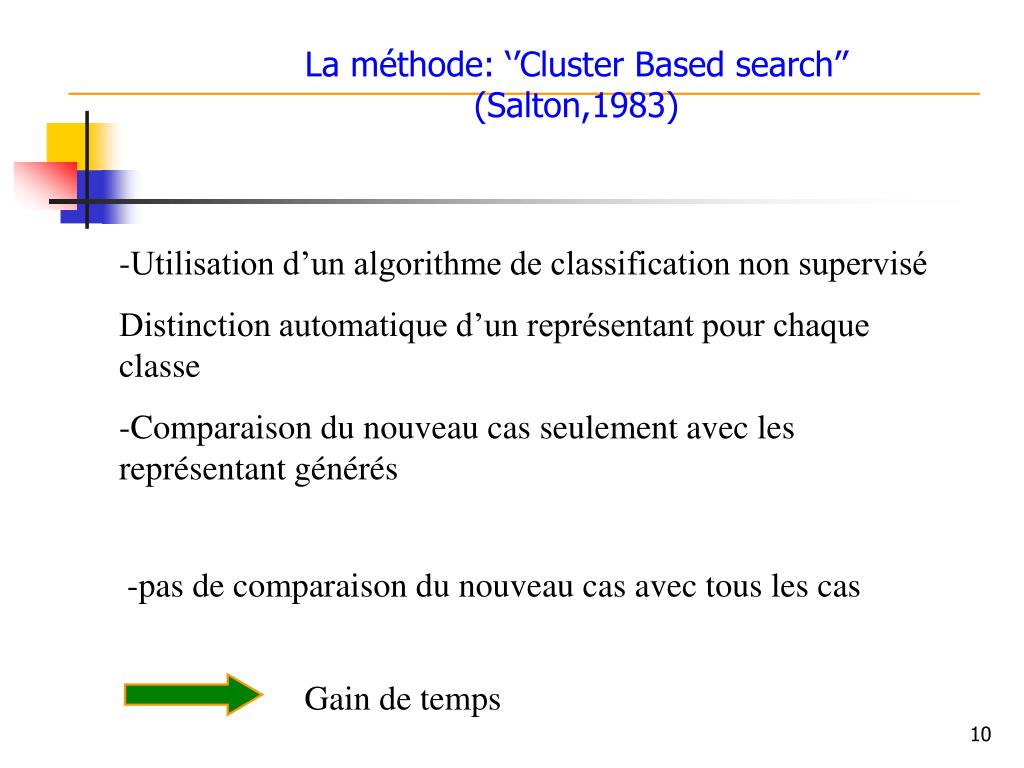 La méthode: ‘’Cluster Based search’’ (Salton,1983)

-Utilisation d’un algorithme de classification non supervisé

Distinction automatique d’un représentant pour chaque classe

-Comparaison du nouveau cas seulement avec les représentant générés

-pas de comparaison du nouveau cas avec tous les cas

Gain de temps

10